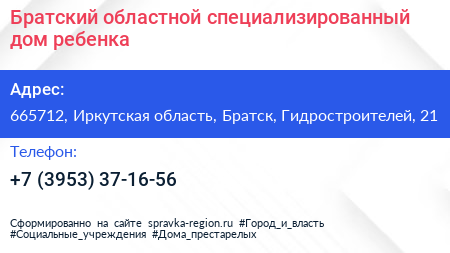 Братский областной специализированный дом ребенка

Адрес:

665712, Иркутская область, Братск, Гидростроителей, 21

Телефон:

+7 (3953) 37-16-56

Сформированно на сайте spravka-region.ru #Город_и_власть #Социальные_учреждения #Дома_престарелых